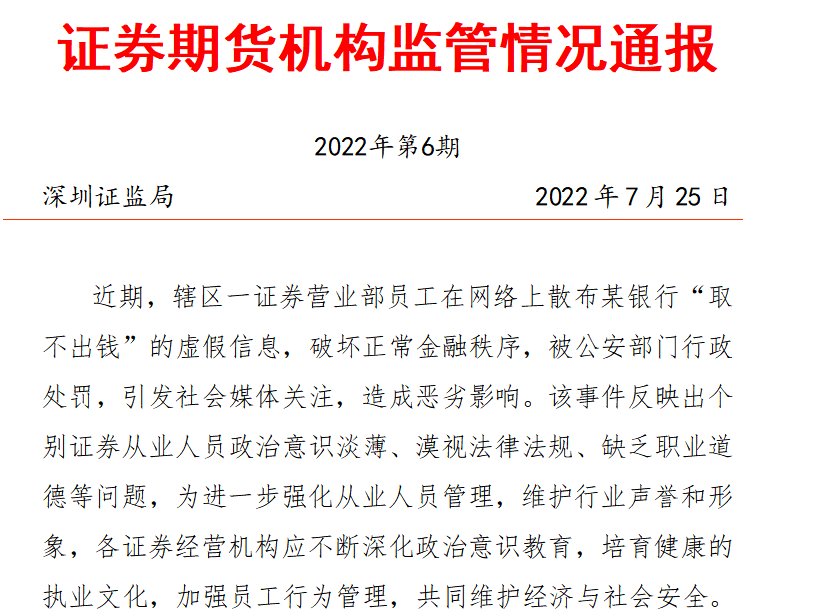 证券期货机构监管情况通报

2022年第6期

深圳证监局　　　　　　　　　　　　2022 年 7 月 25 日

近期，辖区一证券营业部员工在网络上散布某银行“取不出钱”的虚假信息，破坏正常金融秩序，被公安部门行政处罚，引发社会媒体关注，造成恶劣影响。该事件反映出个别证券从业人员政治意识淡薄、漠视法律法规、缺乏职业道德等问题，为进一步强化从业人员管理，维护行业声誉和形象，各证券经营机构应不断深化政治意识教育，培育健康的执业文化，加强员工行为管理，共同维护经济与社会安全。